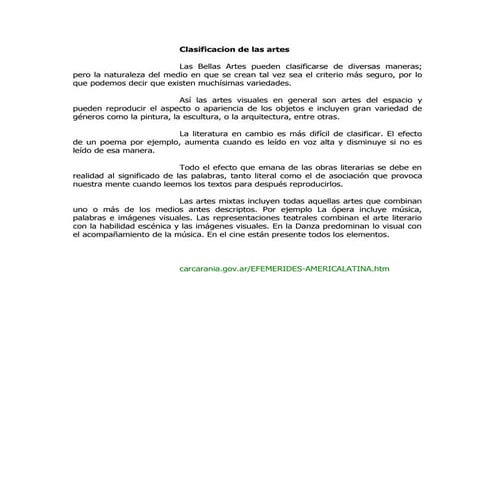 Clasificacion de las artes

Las Bellas Artes pueden clasificarse de diversas maneras; pero la naturaleza del medio en que se crean tal vez sea el criterio más seguro, por lo que podemos decir que existen muchísimas variedades.

Así las artes visuales en general son artes del espacio y pueden reproducir el aspecto o apariencia de los objetos e incluyen gran variedad de géneros como la pintura, la escultura, o la arquitectura, entre otras.

La literatura en cambio es más difícil de clasificar. El efecto de un poema por ejemplo, aumenta cuando es leído en voz alta y disminuye si no es leído de esa manera.

Todo el efecto que emana de las obras literarias se debe en realidad al significado de las palabras, tanto literal como el de asociación que provoca nuestra mente cuando leemos los textos para después reproducirlos.

Las artes mixtas incluyen todas aquellas artes que combinan uno o más de los medios antes descriptos. Por ejemplo La ópera incluye música, palabras e imágenes visuales. Las representaciones teatrales combinan el arte literario con la habilidad escénica y las imágenes visuales. En la Danza predominan lo visual con el acompañamiento de la música. En el cine están presente todos los elementos.

carcarania.gov.ar/EFEMERIDES-AMERICALATINA.htm